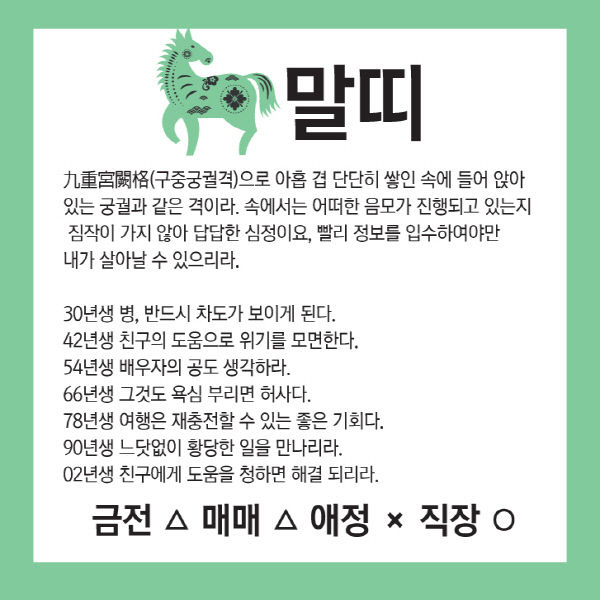 말띠

九重宮闕格(구중궁궐격)으로 아홉 겹 단단히 쌓인 속에 들어 앉아 있는 궁궐과 같은 격이라. 속에서는 어떠한 음모가 진행되고 있는지 짐작이 가지 않아 답답한 심정이요, 빨리 정보를 입수하여야만 내가 살아날 수 있으리라.

30년생 병, 반드시 차도가 보이게 된다.
42년생 친구의 도움으로 위기를 모면한다.
54년생 배우자의 공도 생각하라.
66년생 그것도 욕심 부리면 허사다.
78년생 여행은 재충전할 수 있는 좋은 기회다.
90년생 느닷없이 황당한 일을 만나리라.
02년생 친구에게 도움을 청하면 해결 되리라.

금전 △ 매매 △ 애정 × 직장 ○